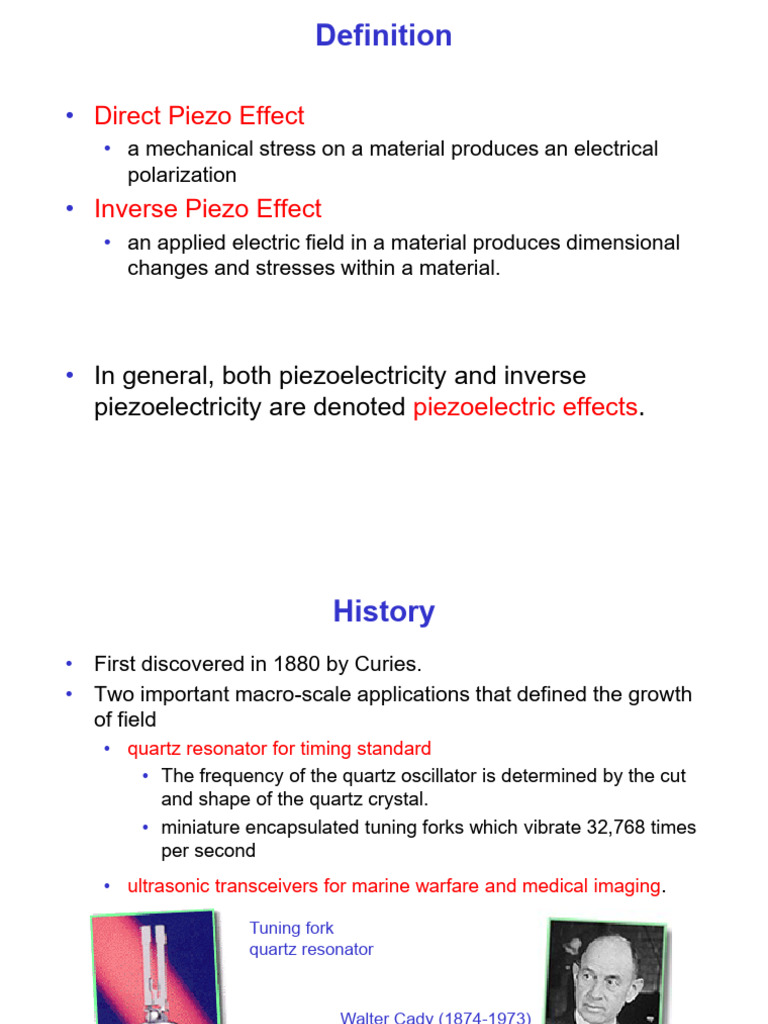 Definition

• Direct Piezo Effect
  • a mechanical stress on a material produces an electrical polarization
• Inverse Piezo Effect
  • an applied electric field in a material produces dimensional changes and stresses within a material.

• In general, both piezoelectricity and inverse piezoelectricity are denoted piezoelectric effects.

History

• First discovered in 1880 by Curies.
• Two important macro-scale applications that defined the growth of field
  • quartz resonator for timing standard
    • The frequency of the quartz oscillator is determined by the cut and shape of the quartz crystal.
    • miniature encapsulated tuning forks which vibrate 32,768 times per second
  • ultrasonic transceivers for marine warfare and medical imaging.

Tuning fork
quartz resonator

Walter Cady (1874-1973)